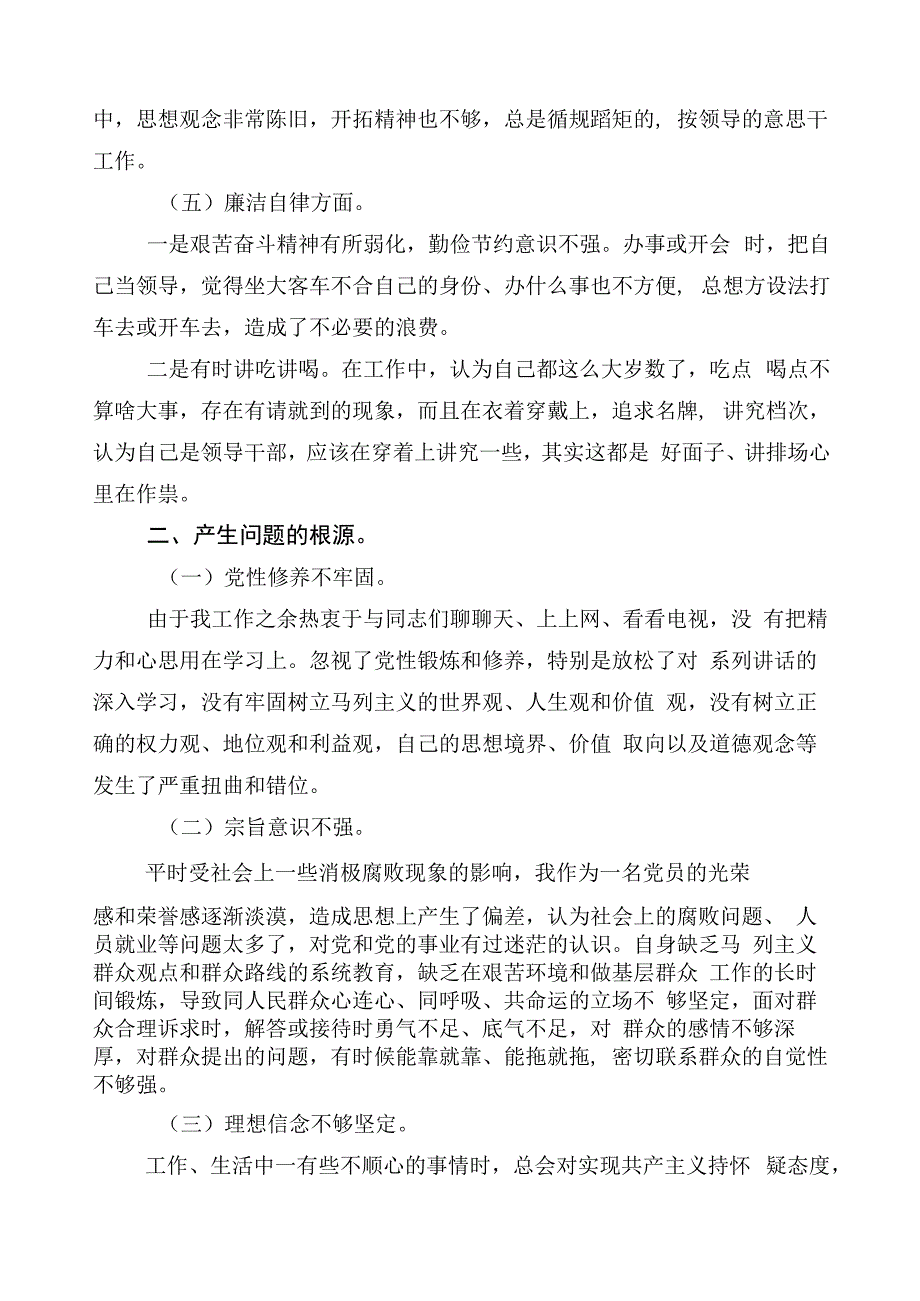 中，思想观念非常陈旧，开拓精神也不够，总是循规蹈矩的，按领导的意思干工作。

（五）廉洁自律方面。

一是艰苦奋斗精神有所弱化，勤俭节约意识不强。办事或开会 时，把自己当领导，觉得坐大客车不合自己的身份、办什么事也不方便，总想方设法打车去或开车去，造成了不必要的浪费。

二是有时讲吃讲喝。在工作中，认为自己都这么大岁数了，吃点 喝点不算啥大事，存在有请就到的现象，而且在衣着穿戴上，追求名牌，讲究档次，认为自己是领导干部，应该在穿着上讲究一些，其实这都是 好面子、讲排场心里在作祟。

二、产生问题的根源。

（一）党性修养不牢固。

由于我工作之余热衷于与同志们聊聊天、上上网、看看电视，没 有把精力和心思用在学习上。忽视了党性锻炼和修养，特别是放松了对 系列讲话的深入学习，没有牢固树立马列主义的世界观、人生观和价值 观，没有树立正确的权力观、地位观和利益观，自己的思想境界、价值 取向以及道德观念等发生了严重扭曲和错位。

（二）宗旨意识不强。

平时受社会上一些消极腐败现象的影响，我作为一名党员的光荣

感和荣誉感逐渐淡漠，造成思想上产生了偏差，认为社会上的腐败问题、 人员就业等问题太多了，对党和党的事业有过迷茫的认识。自身缺乏马 列主义群众观点和群众路线的系统教育，缺乏在艰苦环境和做基层群众 工作的长时间锻炼，导致同人民群众心连心、同呼吸、共命运的立场不 够坚定，面对群众合理诉求时，解答或接待时勇气不足、底气不足，对 群众的感情不够深厚，对群众提出的问题，有时候能靠就靠、能拖就拖，密切联系群众的自觉性不够强。

（三）理想信念不够坚定。

工作、生活中一有些不顺心的事情时，总会对实现共产主义持怀 疑态度，